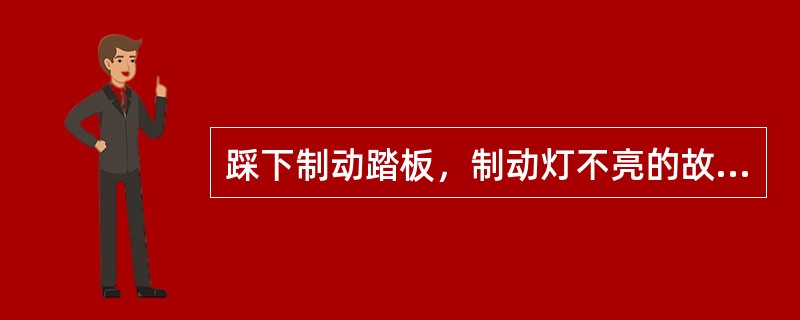 踩下制动踏板，制动灯不亮的故...